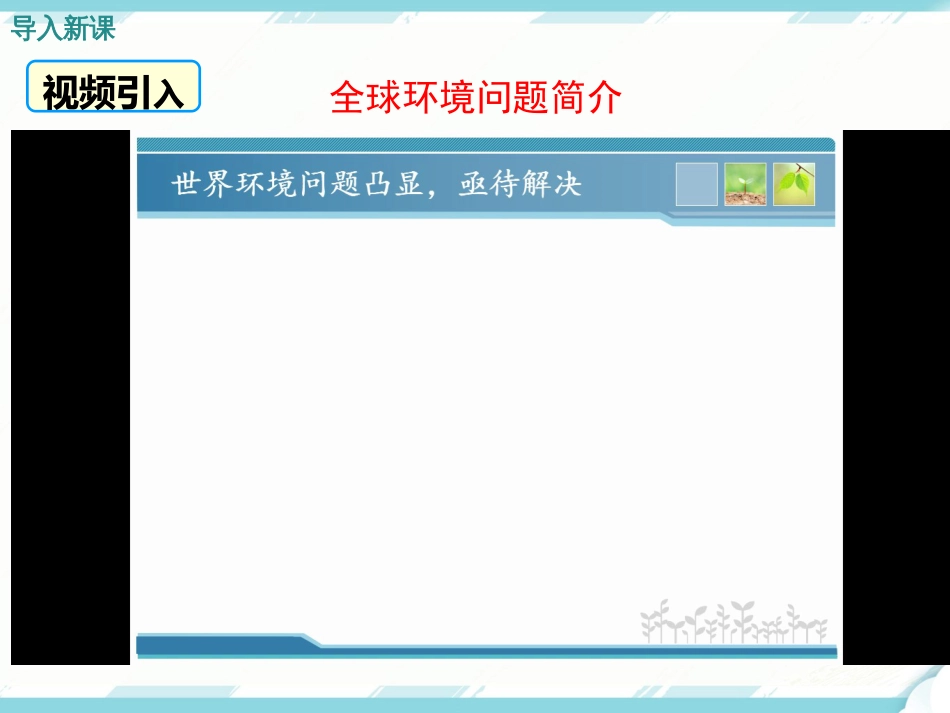 导入新课

视频引入

全球环境问题简介

世界环境问题凸显，亟待解决